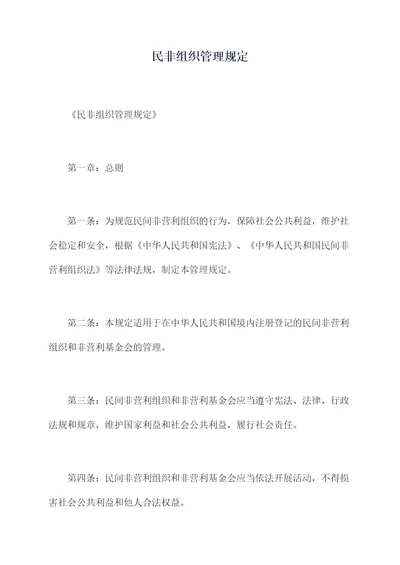 民非组织管理规定

《民非组织管理规定》

第一章：总则

第一条：为规范民间非营利组织的行为，保障社会公共利益，维护社会稳定和安全，根据《中华人民共和国宪法》、《中华人民共和国民间非营利组织法》等法律法规，制定本管理规定。

第二条：本规定适用于在中华人民共和国境内注册登记的民间非营利组织和非营利基金会的管理。

第三条：民间非营利组织和非营利基金会应当遵守宪法、法律、行政法规和规章，维护国家利益和社会公共利益，履行社会责任。

第四条：民间非营利组织和非营利基金会应当依法开展活动，不得损害社会公共利益和他人合法权益。